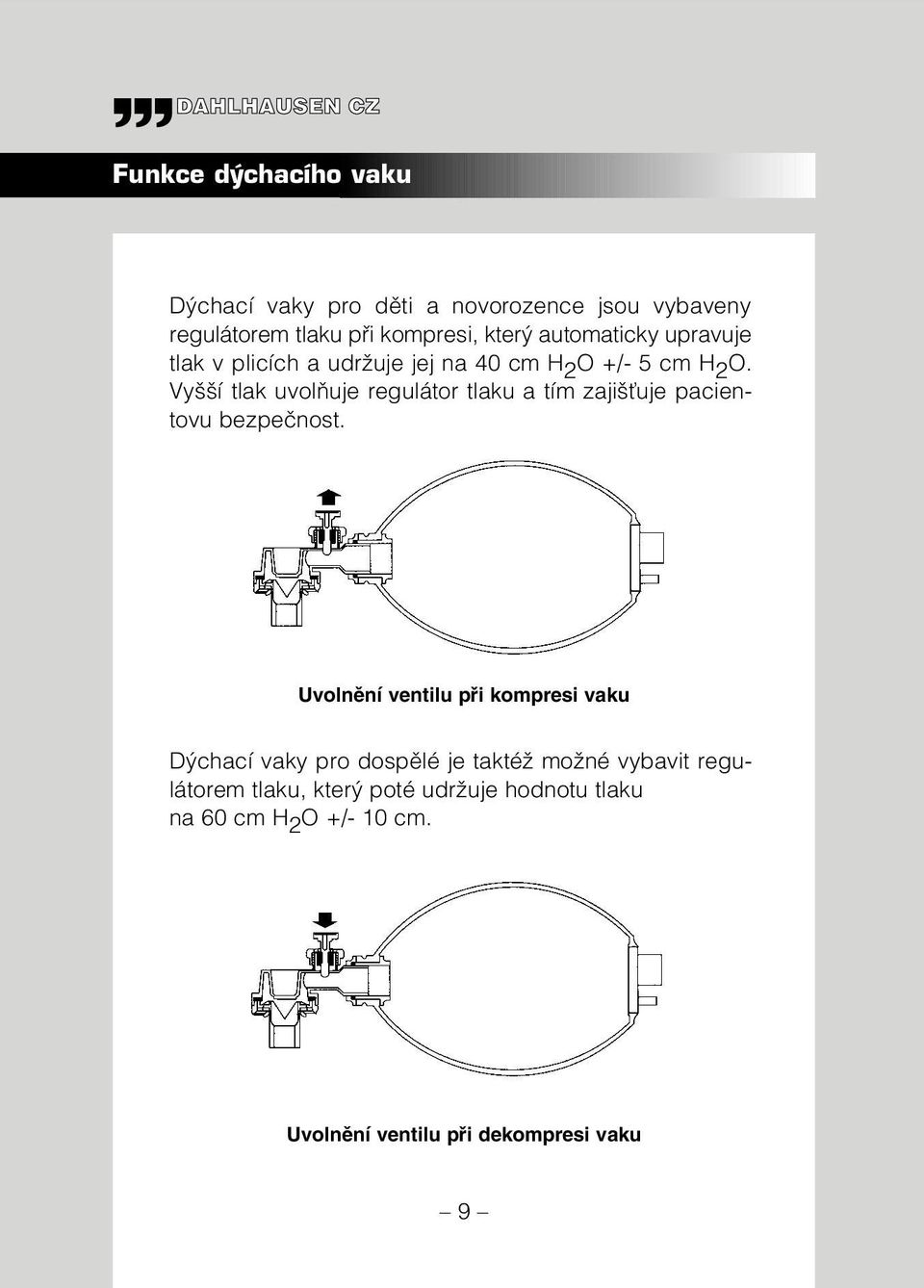 DAHLHAUSEN CZ

Funkce dýchacího vaku

Dýchací vaky pro děti a novorozence jsou vybaveny regulátorem tlaku při kompresi, který automaticky upravuje tlak v plicích a udržuje jej na 40 cm $H_2O$ +/- 5 cm $H_2O$. Vyšší tlak uvolňuje regulátor tlaku a tím zajišťuje pacientovu bezpečnost.

Uvolnění ventilu při kompresi vaku

Dýchací vaky pro dospělé je taktéž možné vybavit regulátorem tlaku, který poté udržuje hodnotu tlaku na 60 cm $H_2O$ +/- 10 cm.

Uvolnění ventilu při dekompresi vaku

– 9 –